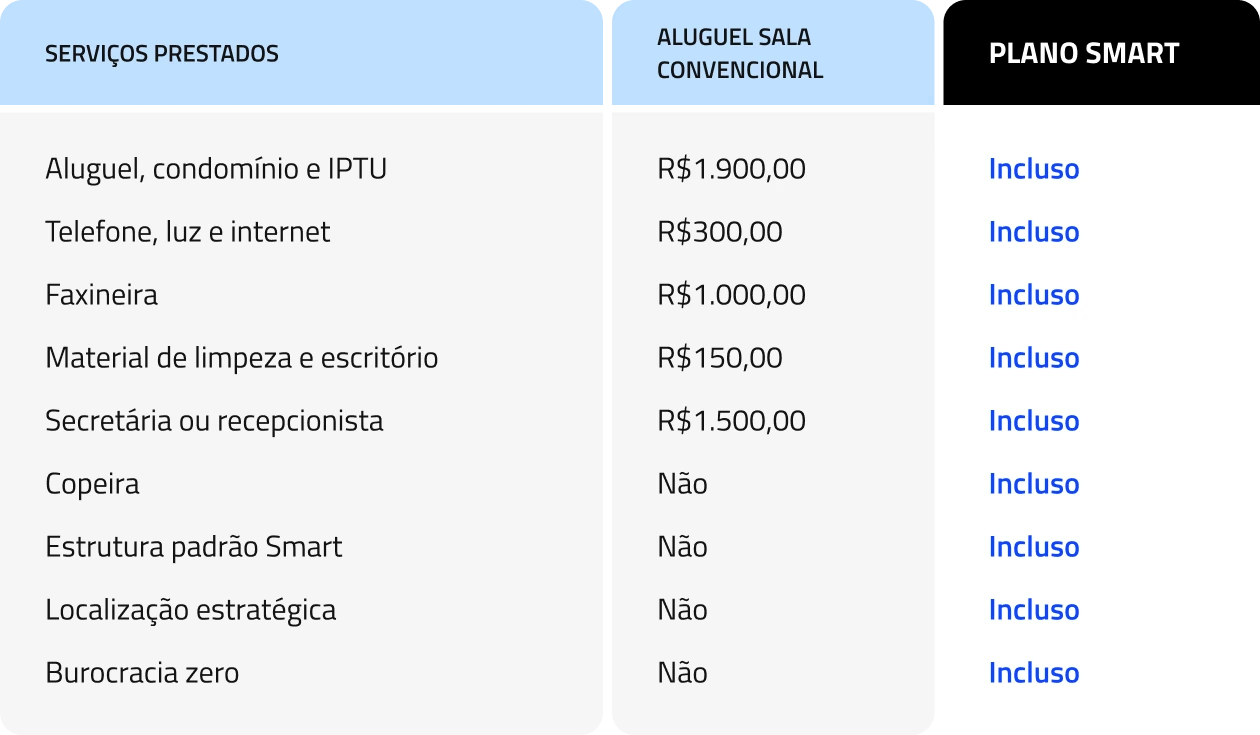 | SERVIÇOS PRESTADOS | ALUGUEL SALA CONVENCIONAL | PLANO SMART |
|---|---|---|
| Aluguel, condomínio e IPTU | R$1.900,00 | Incluso |
| Telefone, luz e internet | R$300,00 | Incluso |
| Faxineira | R$1.000,00 | Incluso |
| Material de limpeza e escritório | R$150,00 | Incluso |
| Secretária ou recepcionista | R$1.500,00 | Incluso |
| Copeira | Não | Incluso |
| Estrutura padrão Smart | Não | Incluso |
| Localização estratégica | Não | Incluso |
| Burocracia zero | Não | Incluso |